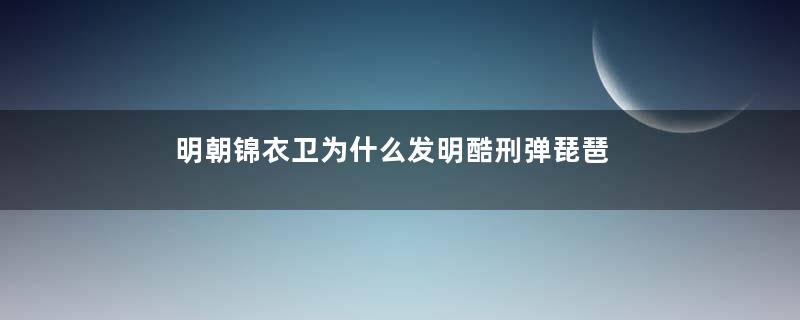 明朝锦衣卫为什么发明酷刑弹琵琶